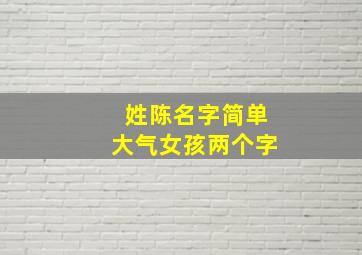 姓陈名字简单
大气女孩两个字